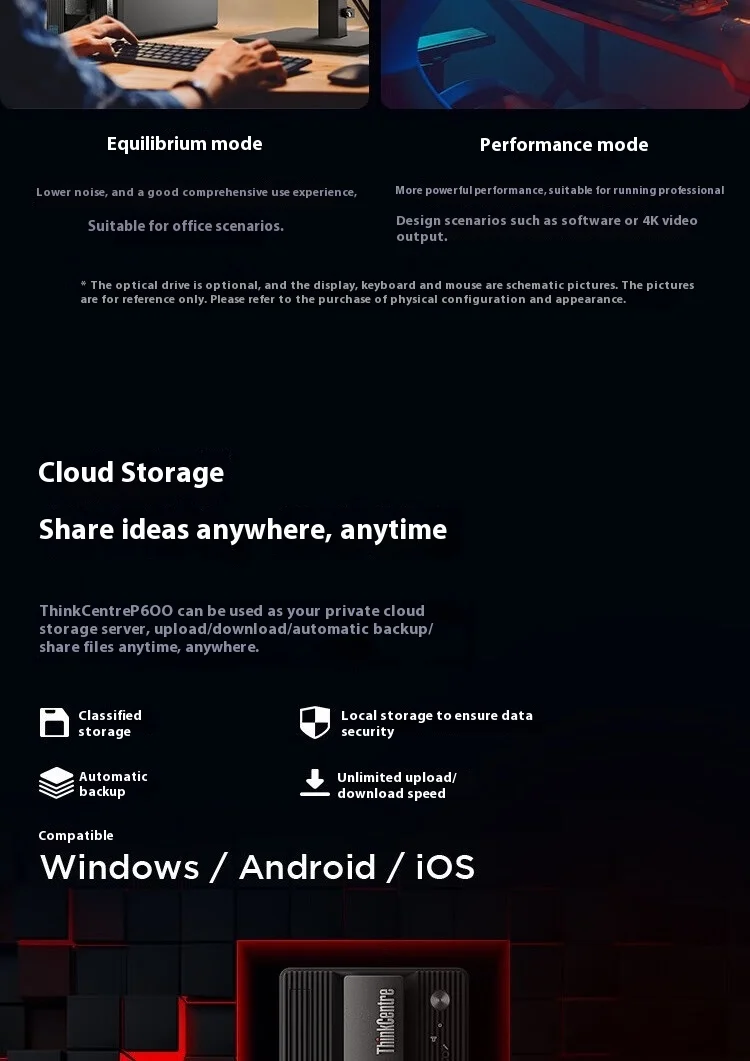 Equilibrium mode

Lower noise, and a good comprehensive use experience,

Suitable for office scenarios.

Performance mode

More powerful performance, suitable for running professional

Design scenarios such as software or 4K video output.

* The optical drive is optional, and the display, keyboard and mouse are schematic pictures. The pictures are for reference only. Please refer to the purchase of physical configuration and appearance.

Cloud Storage

Share ideas anywhere, anytime

ThinkCentreP600 can be used as your private cloud storage server, upload/download/automatic backup/ share files anytime, anywhere.

Classified storage

Local storage to ensure data security

Automatic backup

Unlimited upload/ download speed

Compatible

Windows / Android / iOS

ThinkCentre